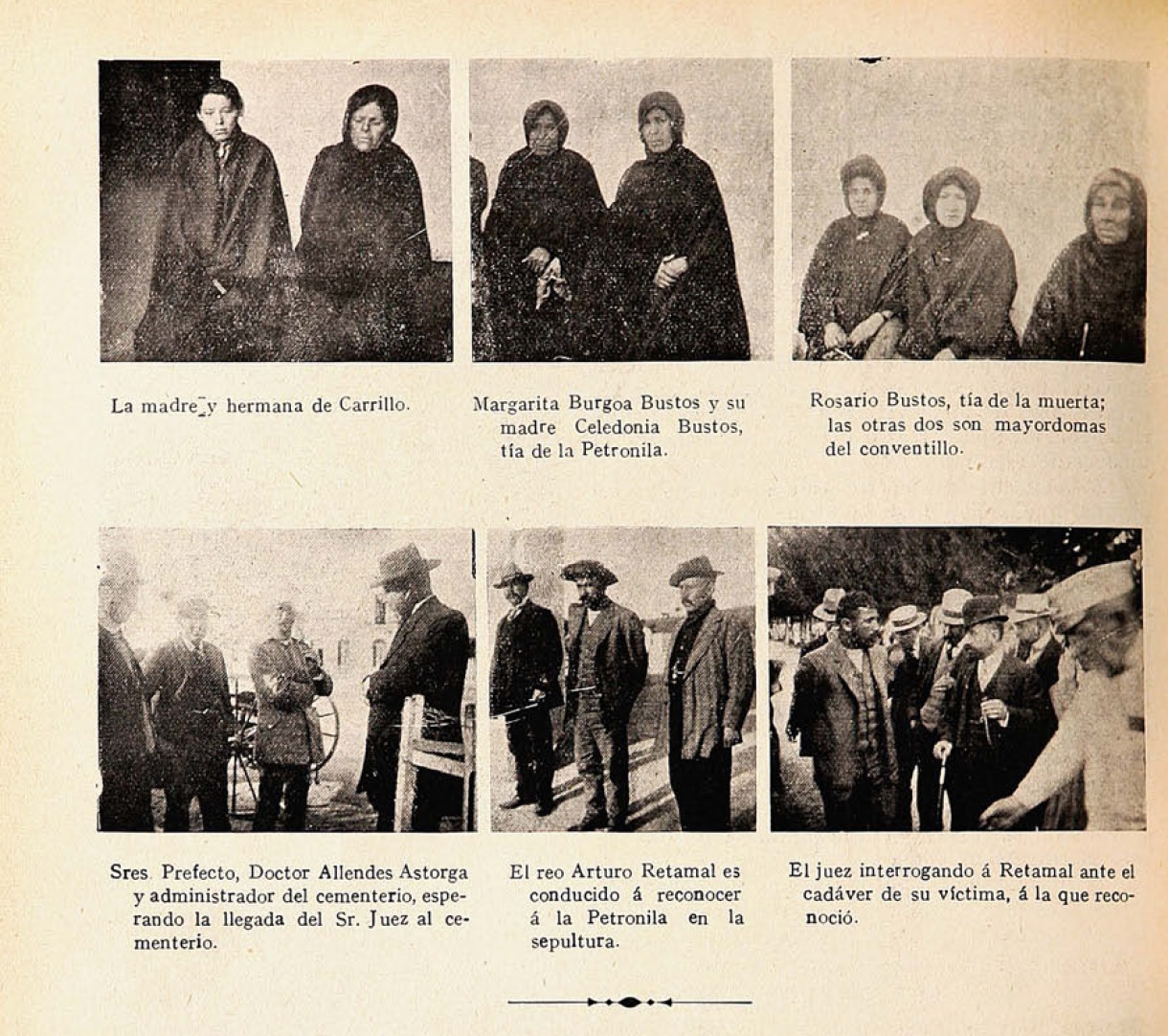 La madre y hermana de Carrillo.

Margarita Burgoa Bustos y su madre Celedonia Bustos, tía de la Petronila.

Rosario Bustos, tía de la muerta; las otras dos son mayordomas del conventillo.

Sres. Prefecto, Doctor Allendes Astorga y administrador del cementerio, esperando la llegada del Sr. Juez al cementerio.

El reo Arturo Retamal es conducido á reconocer á la Petronila en la sepultura.

El juez interrogando á Retamal ante el cadáver de su víctima, á la que reconoció.